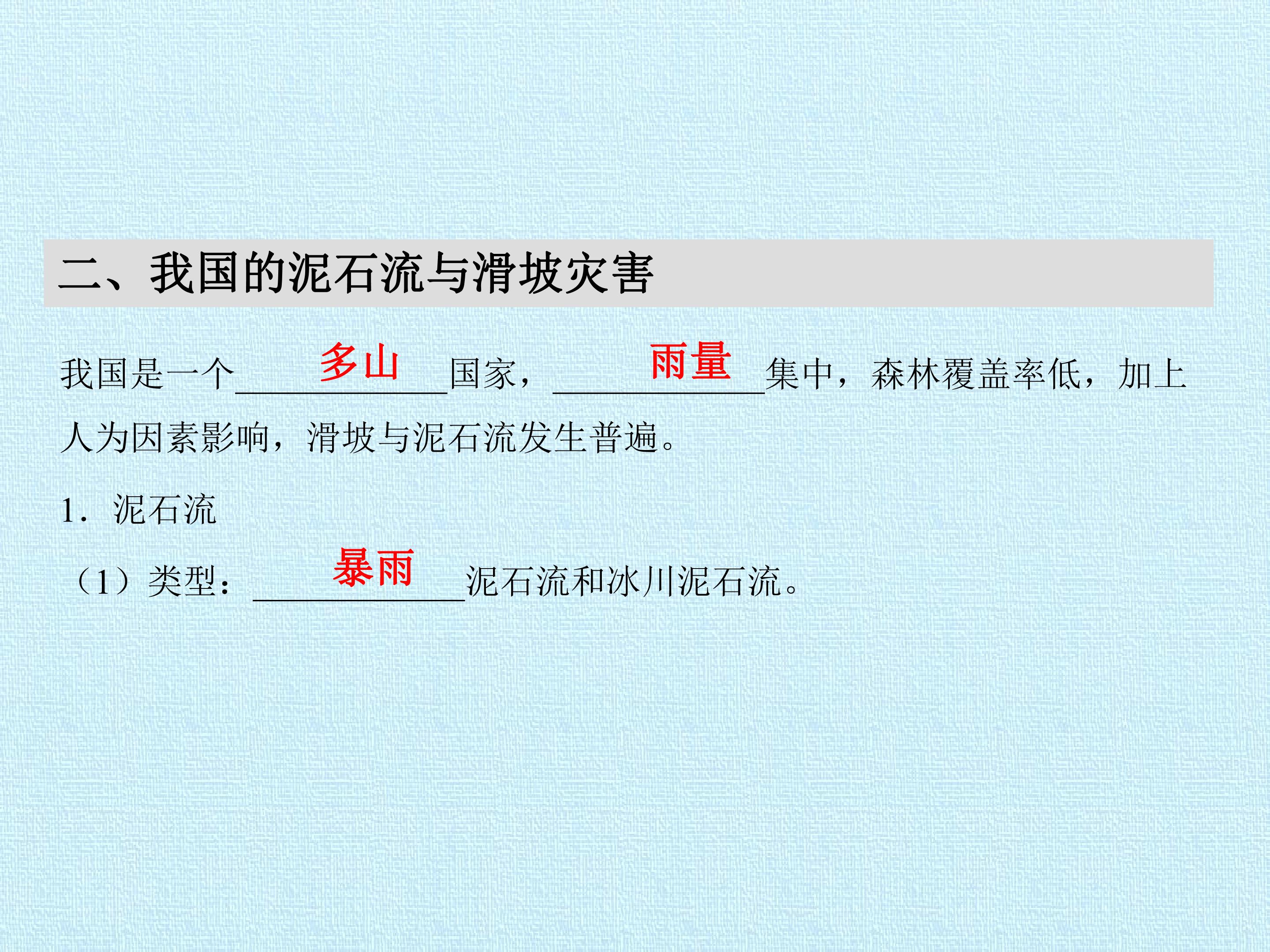 二、我国的泥石流与滑坡灾害

我国是一个多山国家，雨量集中，森林覆盖率低，加上人为因素影响，滑坡与泥石流发生普遍。

1．泥石流

（1）类型：暴雨泥石流和冰川泥石流。